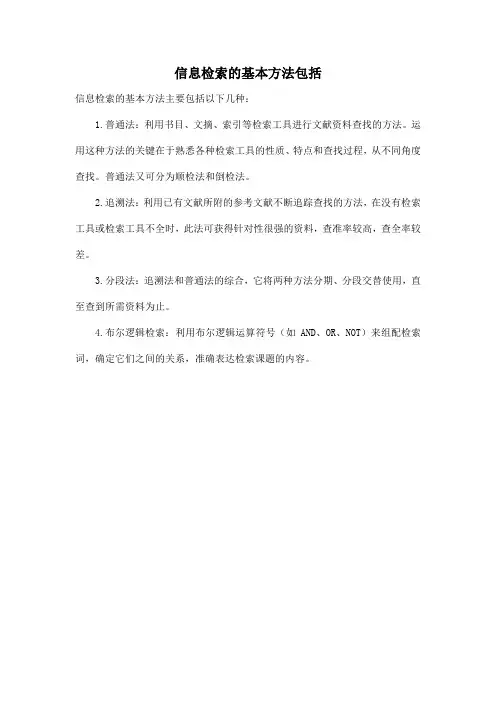 信息检索的基本方法包括

信息检索的基本方法主要包括以下几种：

1.普通法：利用书目、文摘、索引等检索工具进行文献资料查找的方法。运用这种方法的关键在于熟悉各种检索工具的性质、特点和查找过程，从不同角度查找。普通法又可分为顺检法和倒检法。

2.追溯法：利用已有文献所附的参考文献不断追踪查找的方法，在没有检索工具或检索工具不全时，此法可获得针对性很强的资料，查准率较高，查全率较差。

3.分段法：追溯法和普通法的综合，它将两种方法分期、分段交替使用，直至查到所需资料为止。

4.布尔逻辑检索：利用布尔逻辑运算符号（如 AND、OR、NOT）来组配检索词，确定它们之间的关系，准确表达检索课题的内容。